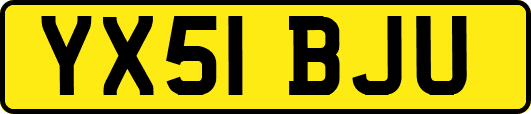 YX51 BJU